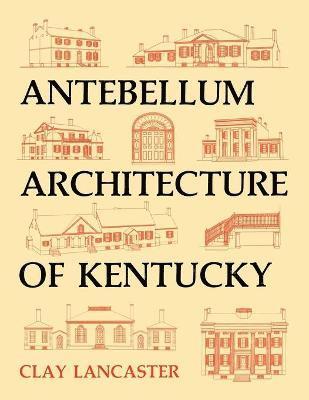 ANTEBELLUM
ARCHITECTURE
OF KENTUCKY

CLAY LANCASTER